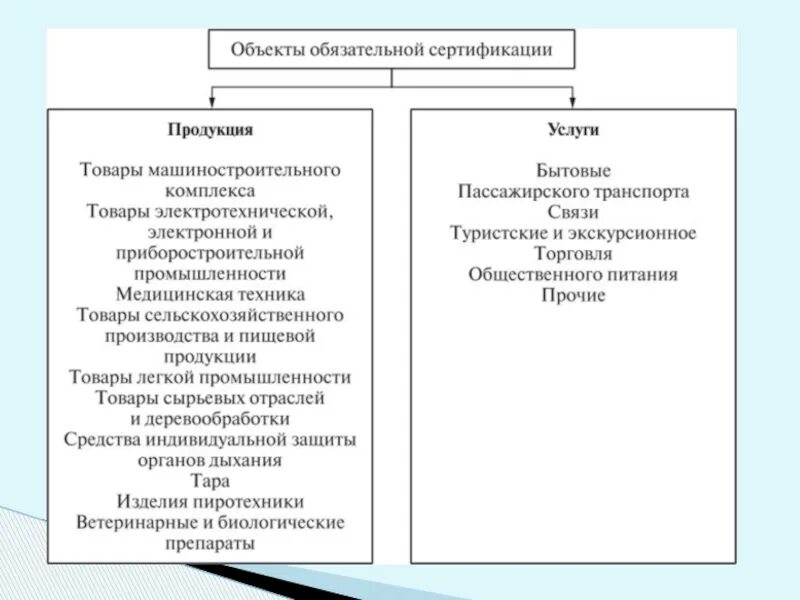 Объекты обязательной сертификации

Продукция

Товары машиностроительного комплекса
Товары электротехнической, электронной и приборостроительной промышленности
Медицинская техника
Товары сельскохозяйственного производства и пищевой продукции
Товары легкой промышленности
Товары сырьевых отраслей и деревообработки
Средства индивидуальной защиты органов дыхания
Тара
Изделия пиротехники
Ветеринарные и биологические препараты

Услуги

Бытовые
Пассажирского транспорта
Связи
Туристские и экскурсионное
Торговля
Общественного питания
Прочие